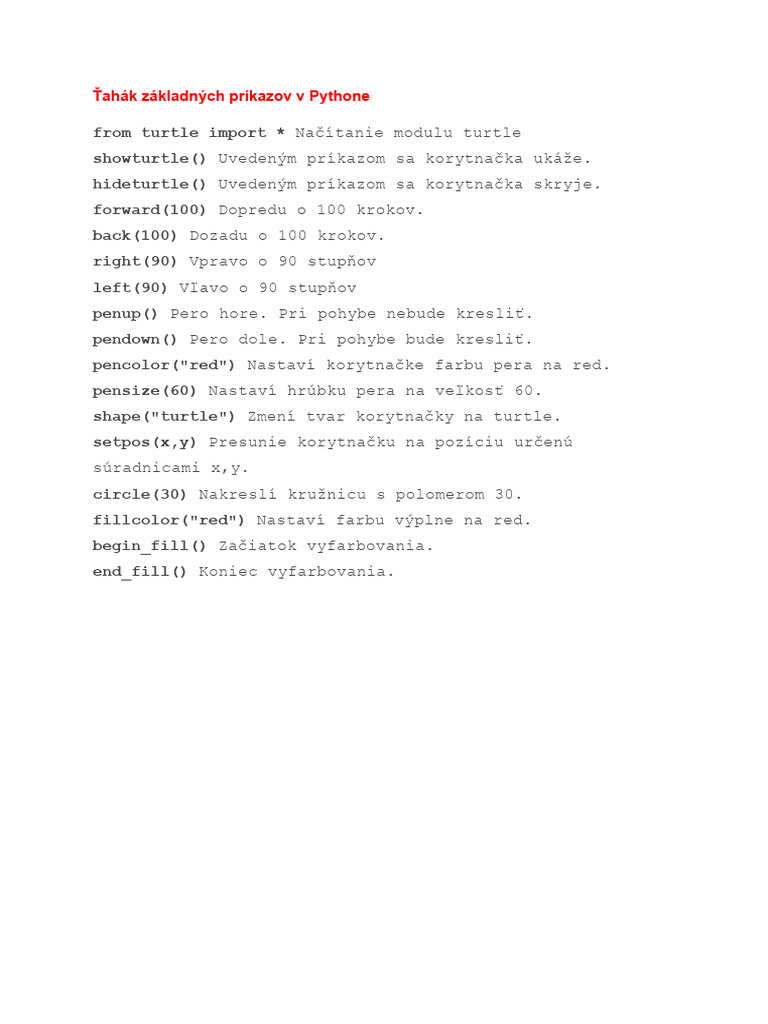 Ťahák základných príkazov v Pythone

from turtle import * Načítanie modulu turtle
showturtle() Uvedeným príkazom sa korytnačka ukáže.
hideturtle() Uvedeným príkazom sa korytnačka skryje.
forward(100) Dopredu o 100 krokov.
back(100) Dozadu o 100 krokov.
right(90) Vpravo o 90 stupňov
left(90) Vľavo o 90 stupňov
penup() Pero hore. Pri pohybe nebude kresliť.
pendown() Pero dole. Pri pohybe bude kresliť.
pencolor("red") Nastaví korytnačke farbu pera na red.
pensize(60) Nastaví hrúbku pera na veľkosť 60.
shape("turtle") Zmení tvar korytnačky na turtle.
setpos(x,y) Presunie korytnačku na pozíciu určenú súradnicami x,y.
circle(30) Nakreslí kružnicu s polomerom 30.
fillcolor("red") Nastaví farbu výplne na red.
begin_fill() Začiatok vyfarbovania.
end_fill() Koniec vyfarbovania.